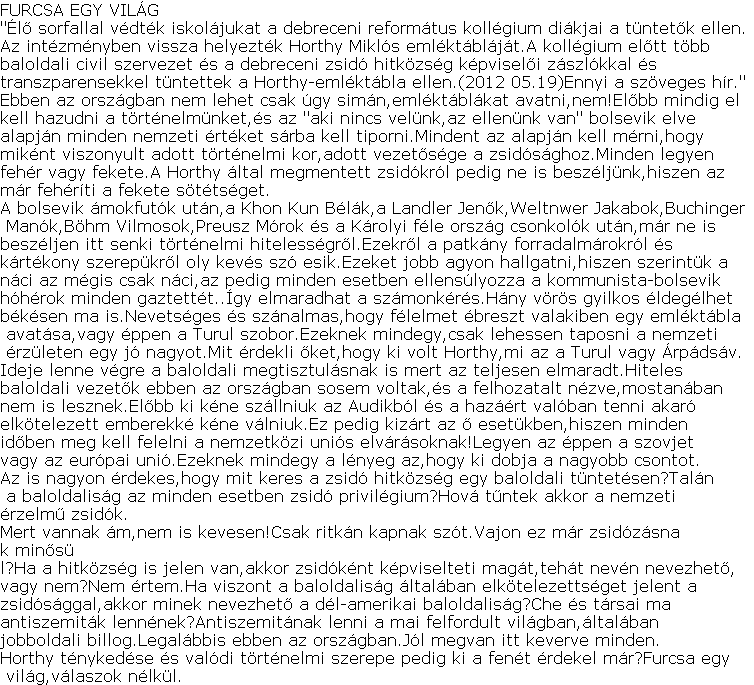 FURCSA EGY VILÁG
"Élő sorfallal védték iskolájukat a debreceni református kollégium diákjai a tüntetők ellen. Az intézményben vissza helyezték Horthy Miklós emléktábláját.A kollégium előtt több baloldali civil szervezet és a debreceni zsidó hitközség képviselői zászlókkal és transzparensekkel tüntettek a Horthy-emléktábla ellen.(2012 05.19)Ennyi a szöveges hír." Ebben az országban nem lehet csak úgy simán,emléktáblákat avatni,nem!Előbb mindig el kell hazudni a történelmünket,és az "aki nincs velünk,az ellenünk van" bolsevik elve alapján minden nemzeti értéket sárba kell tiporni.Mindent az alapján kell mérni,hogy miként viszonyult adott történelmi kor,adott vezetősége a zsidósághoz.Minden legyen fehér vagy fekete.A Horthy által megmentett zsidókról pedig ne is beszéljünk,hiszen az már fehéríti a fekete sötétséget.
A bolsevik ámokfutók után,a Khon Kun Bélák,a Landler Jenők,Weltnwer Jakabok,Buchinger Manók,Böhm Vilmosok,Preusz Mórok és a Károlyi féle ország csonkolók után,már ne is beszéljen itt senki történelmi hitelességről.Ezekről a patkány forradalmárokról és kártékony szerepükről oly kevés szó esik.Ezeket jobb agyon hallgatni,hiszen szerintük a náci az mégis csak náci,az pedig minden esetben ellensúlyozza a kommunista-bolsevik hóhérok minden gaztettét..Így elmaradhat a számonkérés.Hány vörös gyilkos éldegélhet békésen ma is.Nevetséges és szánalmas,hogy félelmet ébreszt valakiben egy emléktábla avatása,vagy éppen a Turul szobor.Ezeknek mindegy,csak lehessen taposni a nemzeti érzületen egy jó nagyot.Mit érdekli őket,hogy ki volt Horthy,mi az a Turul vagy Árpádsáv. Ideje lenne végre a baloldali megtisztulásnak is mert az teljesen elmaradt.Hiteles baloldali vezetők ebben az országban sosem voltak,és a felhozatalt nézve,mostanában nem is lesznek.Előbb ki kéne szállniuk az Audikból és a hazáért valóban tenni akaró elkötelezett emberekké kéne válniuk.Ez pedig kizárt az ő esetükben,hiszen minden időben meg kell felelni a nemzetközi uniós elvárásoknak!Legyen az éppen a szovjet vagy az európai unió.Ezeknek mindegy a lényeg az,hogy ki dobja a nagyobb csontot.
Az is nagyon érdekes,hogy mit keres a zsidó hitközség egy baloldali tüntetésen?Talán a baloldaliság az minden esetben zsidó privilégium?Hová tűntek akkor a nemzeti érzelmű zsidók.
Mert vannak ám,nem is kevesen!Csak ritkán kapnak szót.Vajon ez már zsidózásna k minősü
l?Ha a hitközség is jelen van,akkor zsidóként képviselteti magát,tehát nevén nevezhető, vagy nem?Nem értem.Ha viszont a baloldaliság általában elkötelezettséget jelent a zsidósággal,akkor minek nevezhető a dél-amerikai baloldaliság?Che és társai ma antiszemiták lennének?Antiszemitának lenni a mai felfordult világban,általában jobboldali billog.Legalábbis ebben az országban.Jól megvan itt keverve minden.
Horthy ténykedése és valódi történelmi szerepe pedig ki a fenét érdekel már?Furcsa egy világ,válaszok nélkül.